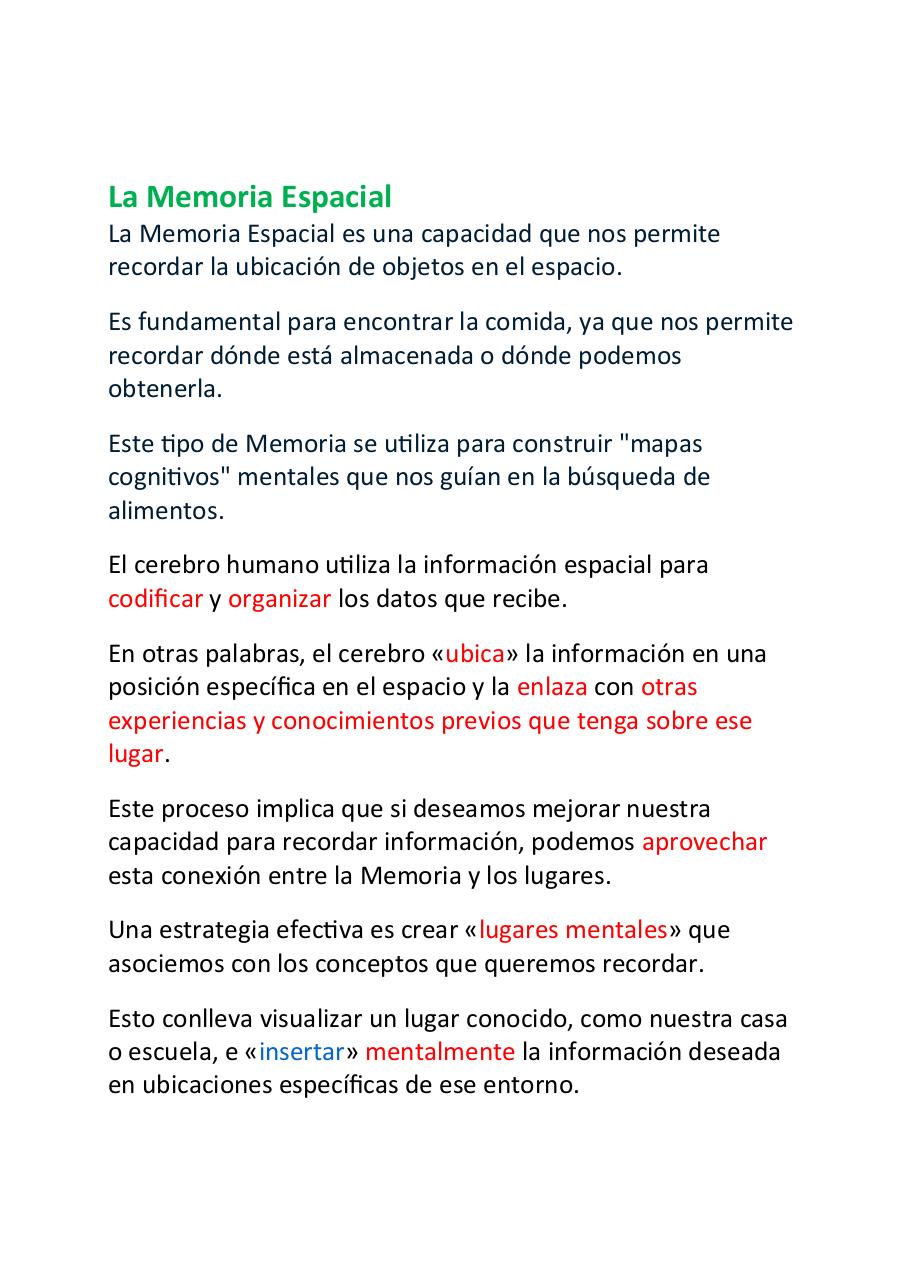 La Memoria Espacial
La Memoria Espacial es una capacidad que nos permite recordar la ubicación de objetos en el espacio.

Es fundamental para encontrar la comida, ya que nos permite recordar dónde está almacenada o dónde podemos obtenerla.

Este tipo de Memoria se utiliza para construir "mapas cognitivos" mentales que nos guían en la búsqueda de alimentos.

El cerebro humano utiliza la información espacial para codificar y organizar los datos que recibe.

En otras palabras, el cerebro «ubica» la información en una posición específica en el espacio y la enlaza con otras experiencias y conocimientos previos que tenga sobre ese lugar.

Este proceso implica que si deseamos mejorar nuestra capacidad para recordar información, podemos aprovechar esta conexión entre la Memoria y los lugares.

Una estrategia efectiva es crear «lugares mentales» que asociemos con los conceptos que queremos recordar.

Esto conlleva visualizar un lugar conocido, como nuestra casa o escuela, e «insertar» mentalmente la información deseada en ubicaciones específicas de ese entorno.